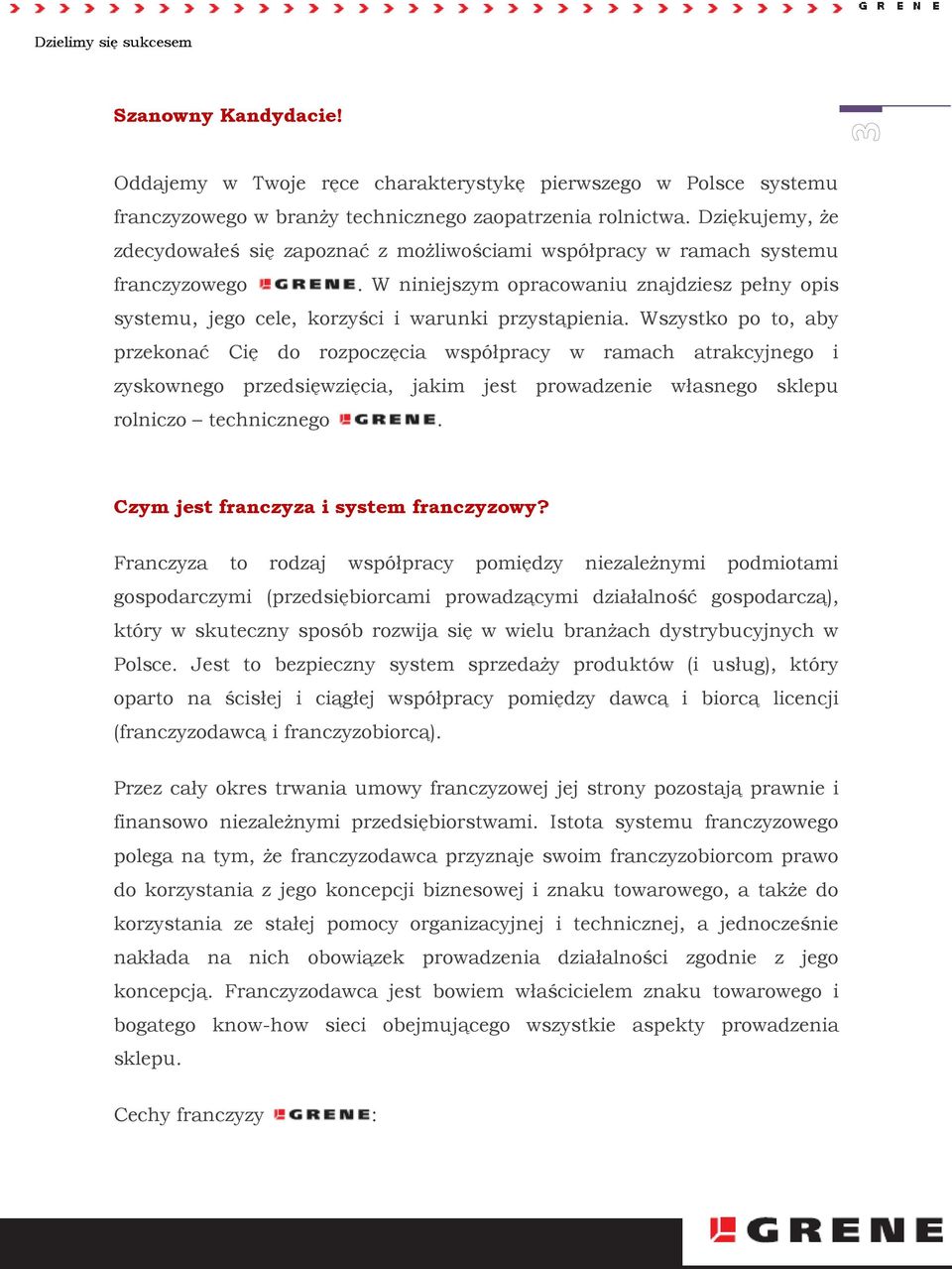 GRENE

Dzielimy się sukcesem

3

Szanowny Kandydacie!

Oddajemy w Twoje ręce charakterystykę pierwszego w Polsce systemu franczyzowego w branży technicznego zaopatrzenia rolnictwa. Dziękujemy, że zdecydowałeś się zapoznać z możliwościami współpracy w ramach systemu franczyzowego GRENE. W niniejszym opracowaniu znajdziesz pełny opis systemu, jego cele, korzyści i warunki przystąpienia. Wszystko po to, aby przekonać Cię do rozpoczęcia współpracy w ramach atrakcyjnego i zyskownego przedsięwzięcia, jakim jest prowadzenie własnego sklepu rolniczo – technicznego GRENE.

Czym jest franczyza i system franczyzowy?

Franczyza to rodzaj współpracy pomiędzy niezależnymi podmiotami gospodarczymi (przedsiębiorcami prowadzącymi działalność gospodarczą), który w skuteczny sposób rozwija się w wielu branżach dystrybucyjnych w Polsce. Jest to bezpieczny system sprzedaży produktów (i usług), który oparto na ścisłej i ciągłej współpracy pomiędzy dawcą i biorcą licencji (franczyzodawcą i franczyzobiorcą).

Przez cały okres trwania umowy franczyzowej jej strony pozostają prawnie i finansowo niezależnymi przedsiębiorstwami. Istota systemu franczyzowego polega na tym, że franczyzodawca przyznaje swoim franczyzobiorcom prawo do korzystania z jego koncepcji biznesowej i znaku towarowego, a także do korzystania ze stałej pomocy organizacyjnej i technicznej, a jednocześnie nakłada na nich obowiązek prowadzenia działalności zgodnie z jego koncepcją. Franczyzodawca jest bowiem właścicielem znaku towarowego i bogatego know-how sieci obejmującego wszystkie aspekty prowadzenia sklepu.

Cechy franczyzy GRENE:

GRENE